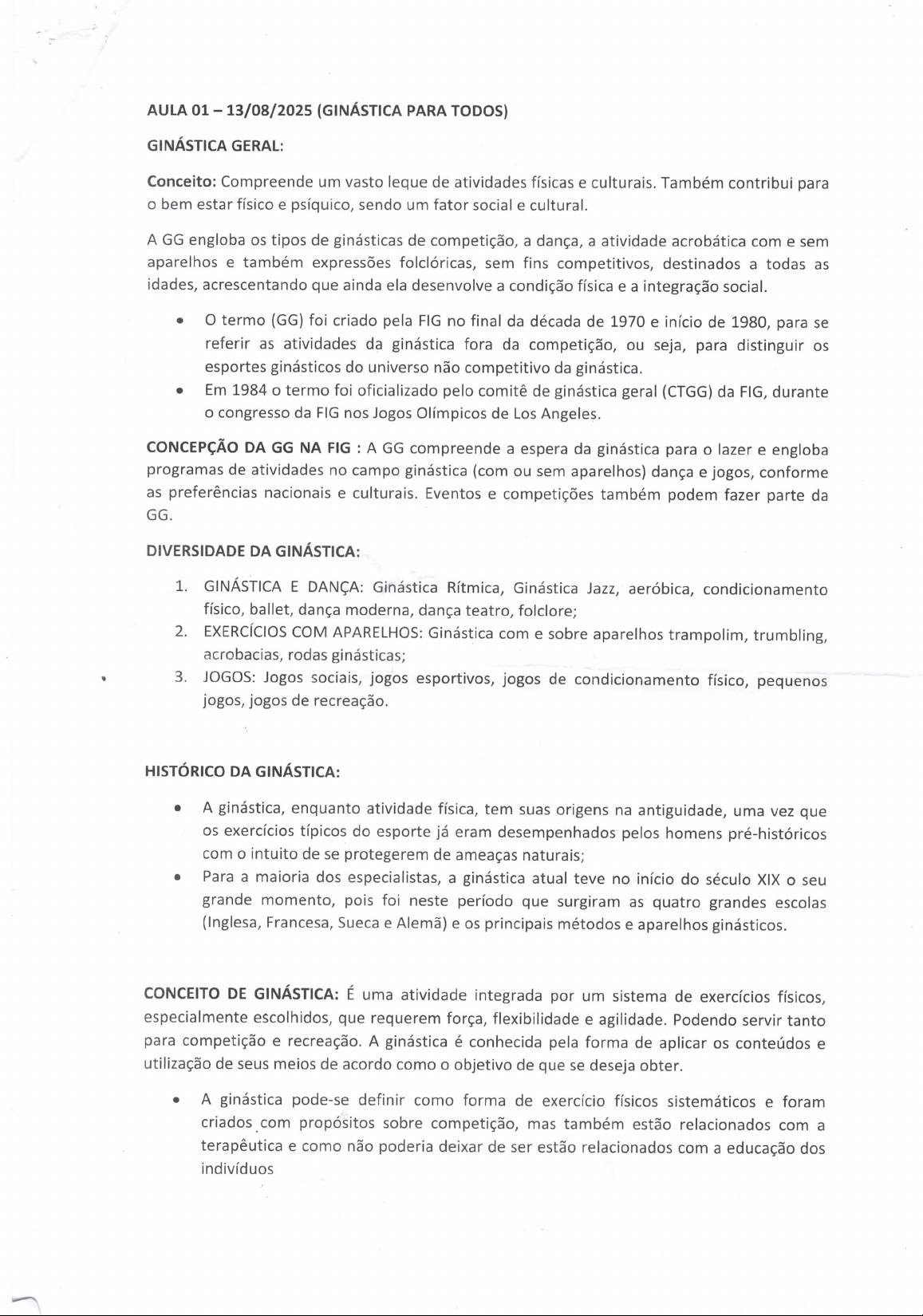 AULA 01 – 13/08/2025 (GINÁSTICA PARA TODOS)

GINÁSTICA GERAL:

Conceito: Compreende um vasto leque de atividades físicas e culturais. Também contribui para o bem estar físico e psíquico, sendo um fator social e cultural.

A GG engloba os tipos de ginásticas de competição, a dança, a atividade acrobática com e sem aparelhos e também expressões folclóricas, sem fins competitivos, destinados a todas as idades, acrescentando que ainda ela desenvolve a condição física e a integração social.

• O termo (GG) foi criado pela FIG no final da década de 1970 e início de 1980, para se referir as atividades da ginástica fora da competição, ou seja, para distinguir os esportes ginásticos do universo não competitivo da ginástica.
• Em 1984 o termo foi oficializado pelo comitê de ginástica geral (CTGG) da FIG, durante o congresso da FIG nos Jogos Olímpicos de Los Angeles.

CONCEPÇÃO DA GG NA FIG : A GG compreende a espera da ginástica para o lazer e engloba programas de atividades no campo ginástica (com ou sem aparelhos) dança e jogos, conforme as preferências nacionais e culturais. Eventos e competições também podem fazer parte da GG.

DIVERSIDADE DA GINÁSTICA:

1. GINÁSTICA E DANÇA: Ginástica Rítmica, Ginástica Jazz, aeróbica, condicionamento físico, ballet, dança moderna, dança teatro, folclore;
2. EXERCÍCIOS COM APARELHOS: Ginástica com e sobre aparelhos trampolim, trumbling, acrobacias, rodas ginásticas;
3. JOGOS: Jogos sociais, jogos esportivos, jogos de condicionamento físico, pequenos jogos, jogos de recreação.

HISTÓRICO DA GINÁSTICA:

• A ginástica, enquanto atividade física, tem suas origens na antiguidade, uma vez que os exercícios típicos do esporte já eram desempenhados pelos homens pré-históricos com o intuito de se protegerem de ameaças naturais;
• Para a maioria dos especialistas, a ginástica atual teve no início do século XIX o seu grande momento, pois foi neste período que surgiram as quatro grandes escolas (Inglesa, Francesa, Sueca e Alemã) e os principais métodos e aparelhos ginásticos.

CONCEITO DE GINÁSTICA: É uma atividade integrada por um sistema de exercícios físicos, especialmente escolhidos, que requerem força, flexibilidade e agilidade. Podendo servir tanto para competição e recreação. A ginástica é conhecida pela forma de aplicar os conteúdos e utilização de seus meios de acordo como o objetivo de que se deseja obter.

• A ginástica pode-se definir como forma de exercício físicos sistemáticos e foram criados com propósitos sobre competição, mas também estão relacionados com a terapêutica e como não poderia deixar de ser estão relacionados com a educação dos indivíduos